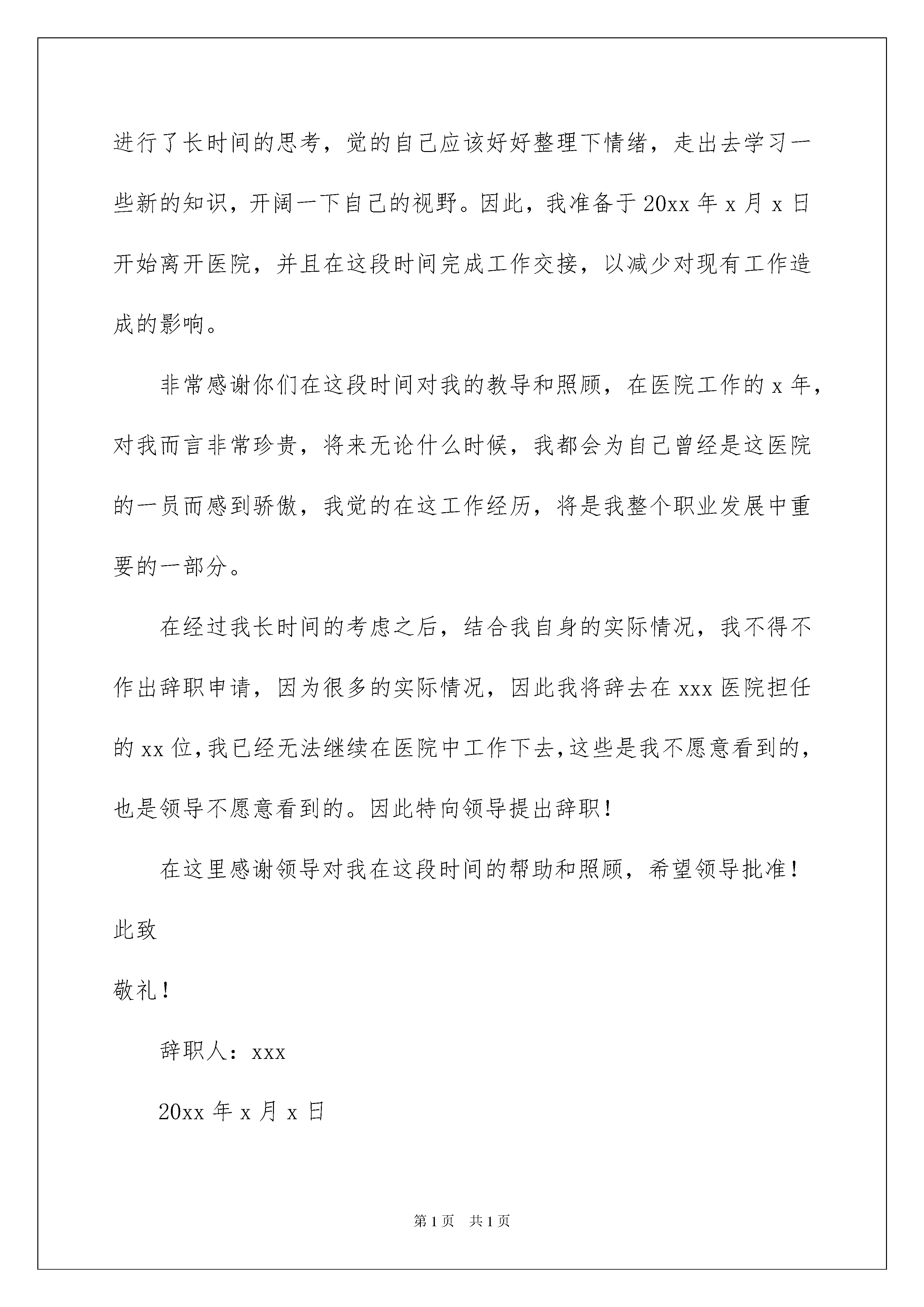 进行了长时间的思考，觉的自己应该好好整理下情绪，走出去学习一些新的知识，开阔一下自己的视野。因此，我准备于20xx年x月x日开始离开医院，并且在这段时间完成工作交接，以减少对现有工作造成的影响。

非常感谢你们在这段时间对我的教导和照顾，在医院工作的x年，对我而言非常珍贵，将来无论什么时候，我都会为自己曾经是这医院的一员而感到骄傲，我觉的在这工作经历，将是我整个职业发展中重要的一部分。

在经过我长时间的考虑之后，结合我自身的实际情况，我不得不作出辞职申请，因为很多的实际情况，因此我将辞去在xxx医院担任的xx位，我已经无法继续在医院中工作下去，这些是我不愿意看到的，也是领导不愿意看到的。因此特向领导提出辞职！

在这里感谢领导对我在这段时间的帮助和照顾，希望领导批准！

此致

敬礼！

辞职人：xxx

20xx年x月x日

第1页 共1页